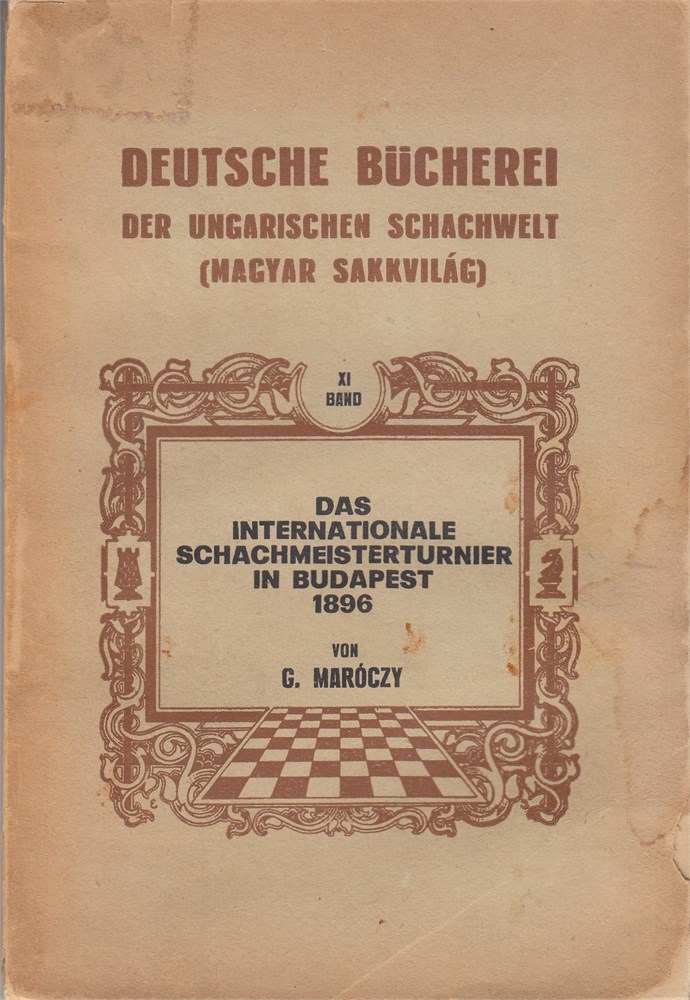 DEUTSCHE BÜCHEREI
DER UNGARISCHEN SCHACHWELT
(MAGYAR SAKKVILÁG)

XI
BAND

DAS
INTERNATIONALE
SCHACHMEISTERTURNIER
IN BUDAPEST
1896

VON
G. MARÓCZY